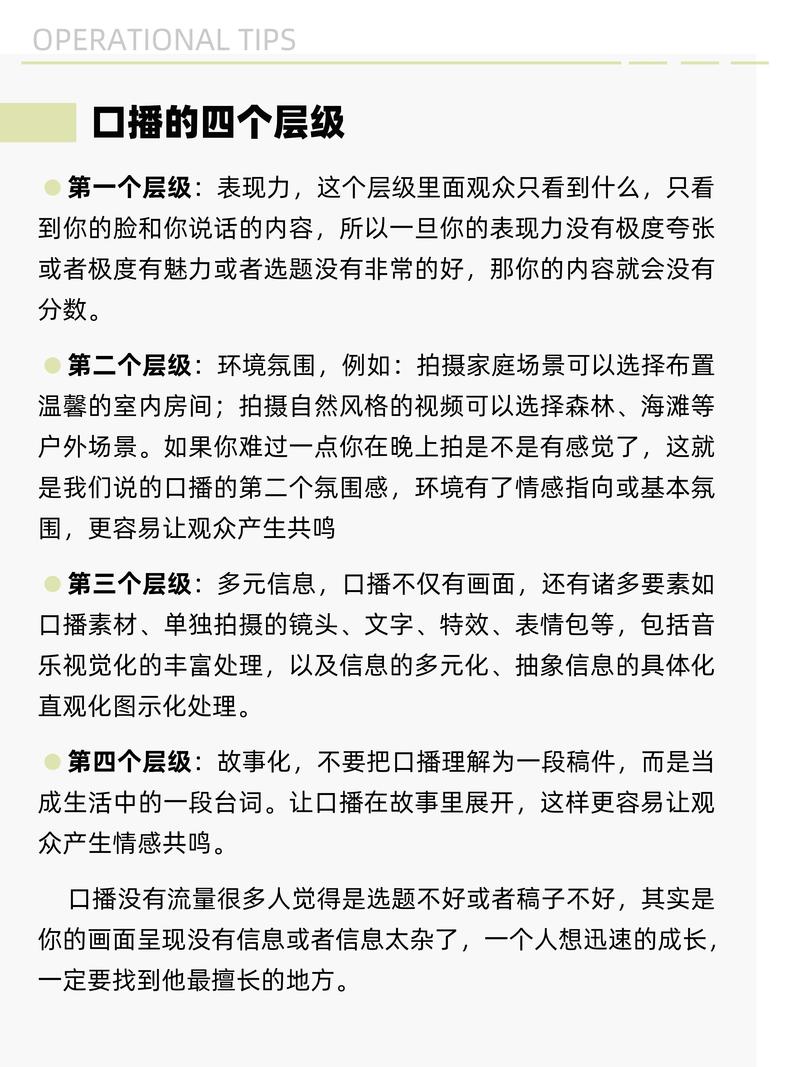 OPERATIONAL TIPS

口播的四个层级

第一个层级：表现力，这个层级里面观众只看到什么，只看到你的脸和你说话的内容，所以一旦你的表现力没有极度夸张或者极度有魅力或者选题没有非常的好，那你的内容就会没有分数。

第二个层级：环境氛围，例如：拍摄家庭场景可以选择布置温馨的室内房间；拍摄自然风格的视频可以选择森林、海滩等户外场景。如果你难过一点你在晚上拍是不是有感觉了，这就是我们说的口播的第二个氛围感，环境有了情感指向或基本氛围，更容易让观众产生共鸣

第三个层级：多元信息，口播不仅有画面，还有诸多要素如口播素材、单独拍摄的镜头、文字、特效、表情包等，包括音乐视觉化的丰富处理，以及信息的多元化、抽象信息的具体化直观化图示化处理。

第四个层级：故事化，不要把口播理解为一段稿件，而是当成生活中的一段台词。让口播在故事里展开，这样更容易让观众产生情感共鸣。

口播没有流量很多人觉得是选题不好或者稿子不好，其实是你的画面呈现没有信息或者信息太杂了，一个人想迅速的成长，一定要找到他最擅长的地方。